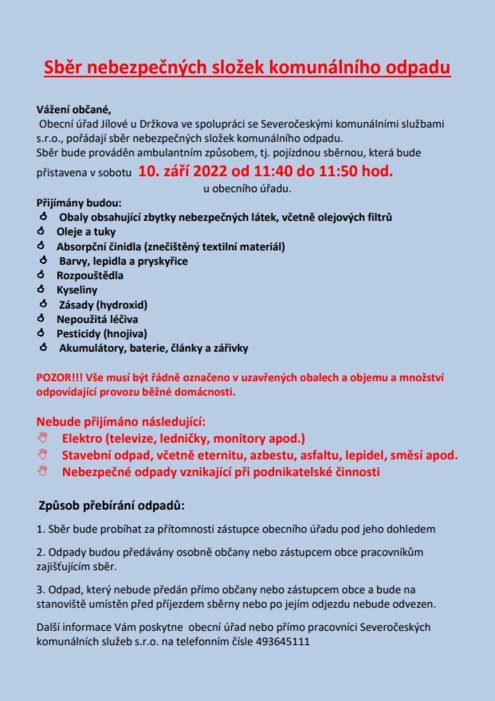 Sběr nebezpečných složek komunálního odpadu

Vážení občané,
Obecní úřad Jílové u Držkova ve spolupráci se Severočeskými komunálními službami s.r.o., pořádají sběr nebezpečných složek komunálního odpadu.
Sběr bude prováděn ambulantním způsobem, tj. pojízdnou sběrnou, která bude přistavena v sobotu 10. září 2022 od 11:40 do 11:50 hod.
u obecního úřadu.

Přijímány budou:
Obaly obsahující zbytky nebezpečných látek, včetně olejových filtrů
Oleje a tuky
Absorpční činidla (znečištěný textilní materiál)
Barvy, lepidla a pryskyřice
Rozpouštědla
Kyseliny
Zásady (hydroxid)
Nepoužitá léčiva
Pesticidy (hnojiva)
Akumulátory, baterie, články a zářivky

POZOR!!! Vše musí být řádně označeno v uzavřených obalech a objemu a množství odpovídající provozu běžné domácnosti.

Nebude přijímáno následující:
Elektro (televize, ledničky, monitory apod.)
Stavební odpad, včetně eternitu, azbestu, asfaltu, lepidel, směsí apod.
Nebezpečné odpady vznikající při podnikatelské činnosti

Způsob přebírání odpadů:

1. Sběr bude probíhat za přítomnosti zástupce obecního úřadu pod jeho dohledem

2. Odpady budou předávány osobně občany nebo zástupcem obce pracovníkům zajišťujícím sběr.

3. Odpad, který nebude předán přímo občany nebo zástupcem obce a bude na stanoviště umístěn před příjezdem sběrny nebo po jejím odjezdu nebude odvezen.

Další informace Vám poskytne obecní úřad nebo přímo pracovníci Severočeských komunálních služeb s.r.o. na telefonním čísle 493645111